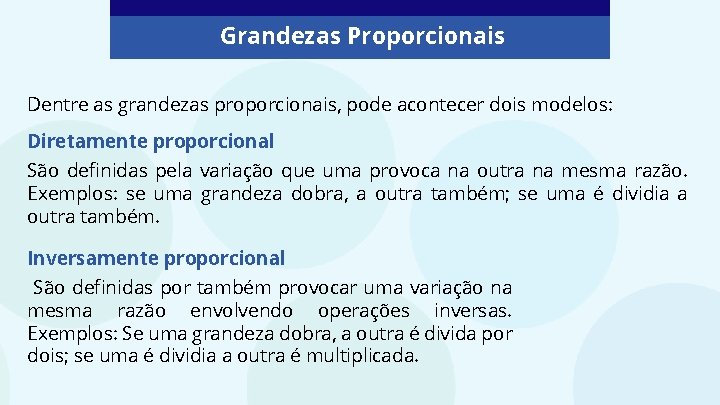 Grandezas Proporcionais

Dentre as grandezas proporcionais, pode acontecer dois modelos:

Diretamente proporcional

São definidas pela variação que uma provoca na outra na mesma razão. Exemplos: se uma grandeza dobra, a outra também; se uma é dividia a outra também.

Inversamente proporcional

São definidas por também provocar uma variação na mesma razão envolvendo operações inversas. Exemplos: Se uma grandeza dobra, a outra é divida por dois; se uma é dividia a outra é multiplicada.